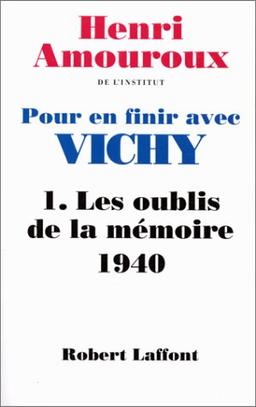 Henri Amouroux

DE L'INSTITUT

Pour en finir avec VICHY

1. Les oublis de la mémoire 1940

Robert Laffont